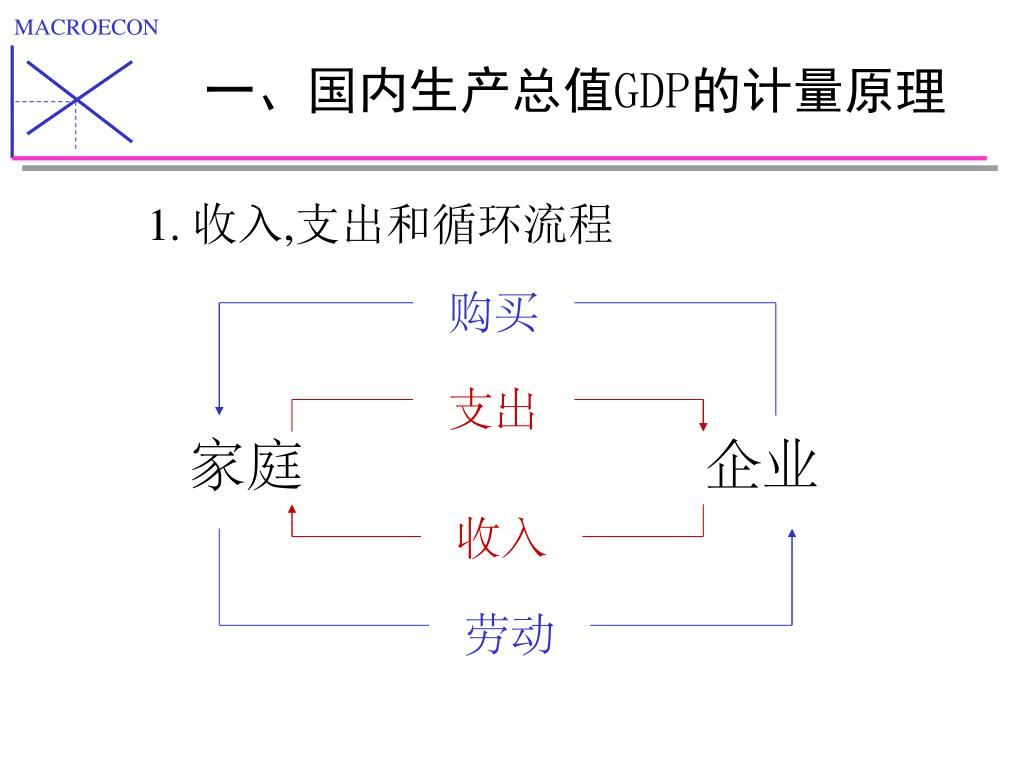 MACROECON

一、国内生产总值GDP的计量原理

1. 收入,支出和循环流程

购买

支出

家庭

企业

收入

劳动